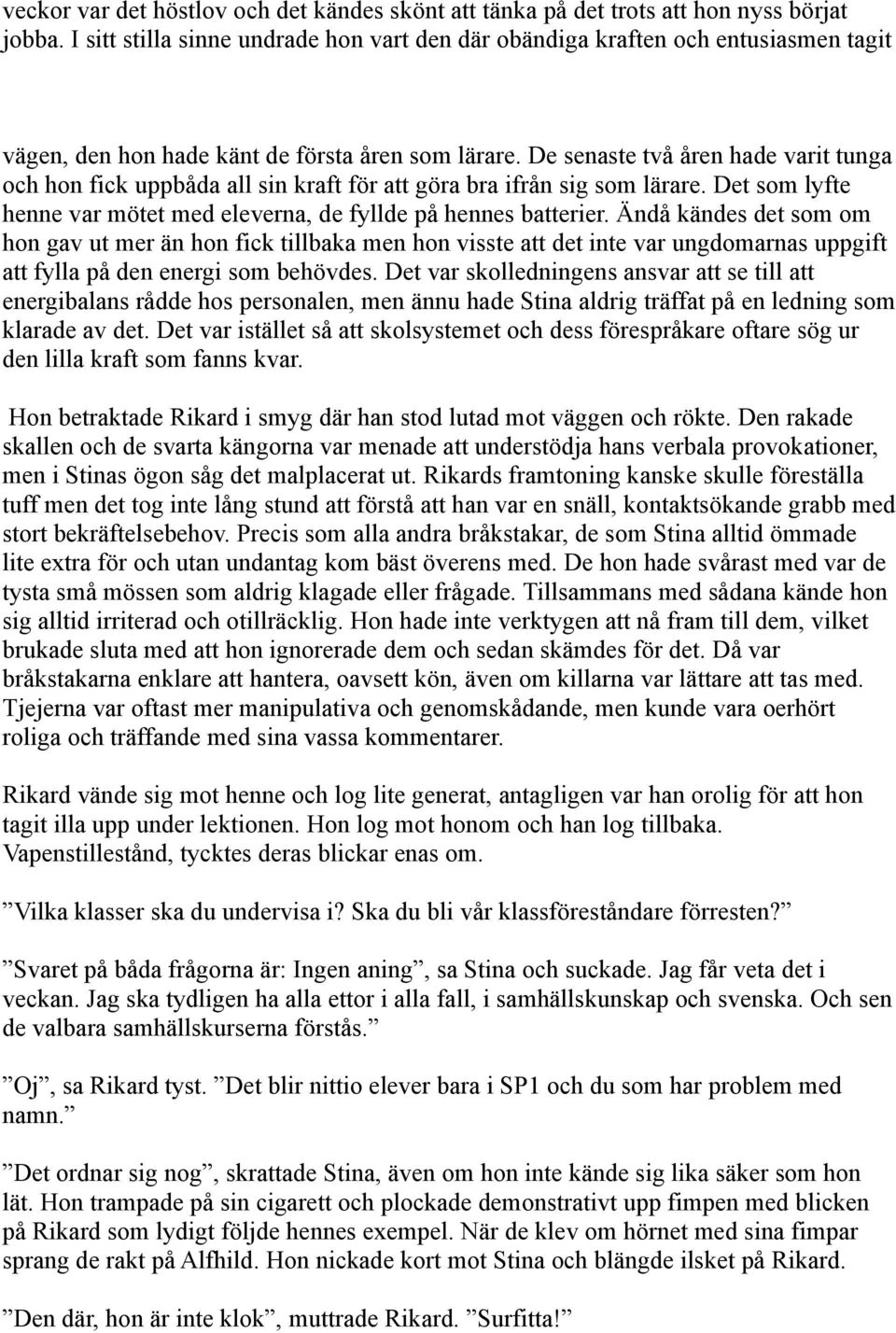 veckor var det höstlov och det kändes skönt att tänka på det trots att hon nyss börjat jobba. I sitt stilla sinne undrade hon vart den där obändiga kraften och entusiasmen tagit

vägen, den hon hade känt de första åren som lärare. De senaste två åren hade varit tunga och hon fick uppbåda all sin kraft för att göra bra ifrån sig som lärare. Det som lyfte henne var mötet med eleverna, de fyllde på hennes batterier. Ändå kändes det som om hon gav ut mer än hon fick tillbaka men hon visste att det inte var ungdomarnas uppgift att fylla på den energi som behövdes. Det var skolledningens ansvar att se till att energibalans rådde hos personalen, men ännu hade Stina aldrig träffat på en ledning som klarade av det. Det var istället så att skolsystemet och dess förespråkare oftare sög ur den lilla kraft som fanns kvar.

Hon betraktade Rikard i smyg där han stod lutad mot väggen och rökte. Den rakade skallen och de svarta kängorna var menade att understödja hans verbala provokationer, men i Stinas ögon såg det malplacerat ut. Rikards framtoning kanske skulle föreställa tuff men det tog inte lång stund att förstå att han var en snäll, kontaktsökande grabb med stort bekräftelsebehov. Precis som alla andra bråkstakar, de som Stina alltid ömmade lite extra för och utan undantag kom bäst överens med. De hon hade svårast med var de tysta små mössen som aldrig klagade eller frågade. Tillsammans med sådana kände hon sig alltid irriterad och otillräcklig. Hon hade inte verktygen att nå fram till dem, vilket brukade sluta med att hon ignorerade dem och sedan skämdes för det. Då var bråkstakarna enklare att hantera, oavsett kön, även om killarna var lättare att tas med. Tjejerna var oftast mer manipulativa och genomskådande, men kunde vara oerhört roliga och träffande med sina vassa kommentarer.

Rikard vände sig mot henne och log lite generat, antagligen var han orolig för att hon tagit illa upp under lektionen. Hon log mot honom och han log tillbaka. Vapenstillestånd, tycktes deras blickar enas om.

”Vilka klasser ska du undervisa i? Ska du bli vår klassföreståndare förresten?”

”Svaret på båda frågorna är: Ingen aning”, sa Stina och suckade. Jag får veta det i veckan. Jag ska tydligen ha alla ettor i alla fall, i samhällskunskap och svenska. Och sen de valbara samhällskurserna förstås.”

”Oj”, sa Rikard tyst. ”Det blir nittio elever bara i SP1 och du som har problem med namn.”

”Det ordnar sig nog”, skrattade Stina, även om hon inte kände sig lika säker som hon lät. Hon trampade på sin cigarett och plockade demonstrativt upp fimpen med blicken på Rikard som lydigt följde hennes exempel. När de klev om hörnet med sina fimpar sprang de rakt på Alfhild. Hon nickade kort mot Stina och blängde ilsket på Rikard.

”Den där, hon är inte klok”, muttrade Rikard. ”Surfitta!”